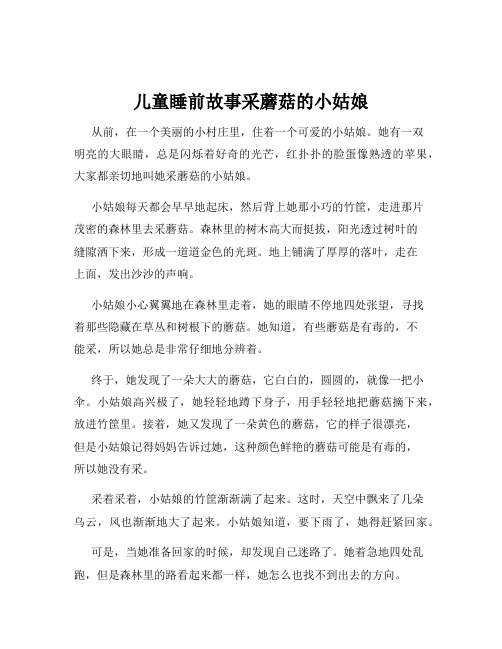 儿童睡前故事采蘑菇的小姑娘

从前，在一个美丽的小村庄里，住着一个可爱的小姑娘。她有一双明亮的大眼睛，总是闪烁着好奇的光芒，红扑扑的脸蛋像熟透的苹果，大家都亲切地叫她采蘑菇的小姑娘。

小姑娘每天都会早早地起床，然后背上她那小巧的竹筐，走进那片茂密的森林里去采蘑菇。森林里的树木高大而挺拔，阳光透过树叶的缝隙洒下来，形成一道道金色的光斑。地上铺满了厚厚的落叶，走在上面，发出沙沙的声响。

小姑娘小心翼翼地在森林里走着，她的眼睛不停地四处张望，寻找着那些隐藏在草丛和树根下的蘑菇。她知道，有些蘑菇是有毒的，不能采，所以她总是非常仔细地分辨着。

终于，她发现了一朵大大的蘑菇，它白白的，圆圆的，就像一把小伞。小姑娘高兴极了，她轻轻地蹲下身子，用手轻轻地把蘑菇摘下来，放进竹筐里。接着，她又发现了一朵黄色的蘑菇，它的样子很漂亮，但是小姑娘记得妈妈告诉过她，这种颜色鲜艳的蘑菇可能是有毒的，所以她没有采。

采着采着，小姑娘的竹筐渐渐满了起来。这时，天空中飘来了几朵乌云，风也渐渐地大了起来。小姑娘知道，要下雨了，她得赶紧回家。

可是，当她准备回家的时候，却发现自己迷路了。她着急地四处乱跑，但是森林里的路看起来都一样，她怎么也找不到出去的方向。